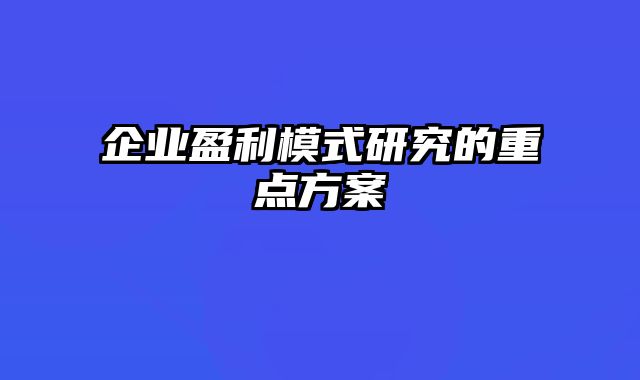 企业盈利模式研究的重点方案